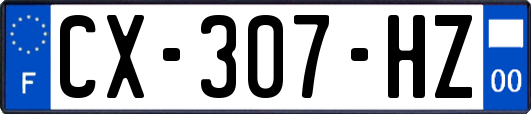 F
CX-307-HZ
00